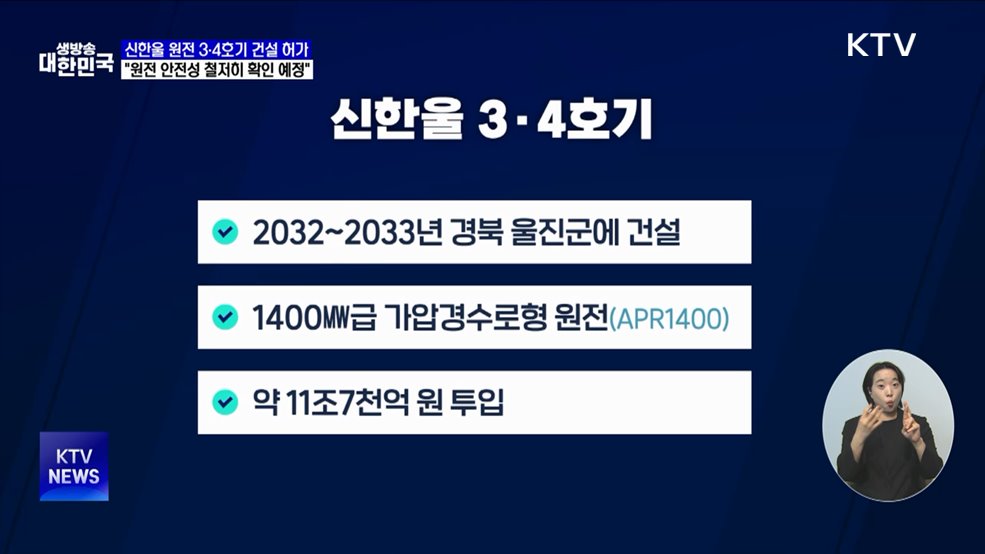 생방송 대한민국

신한울 원전 3·4호기 건설 허가
"원전 안전성 철저히 확인 예정"

KTV

신한울 3·4호기

2032~2033년 경북 울진군에 건설

1400MW급 가압경수로형 원전(APR1400)

약 11조7천억 원 투입

KTV NEWS